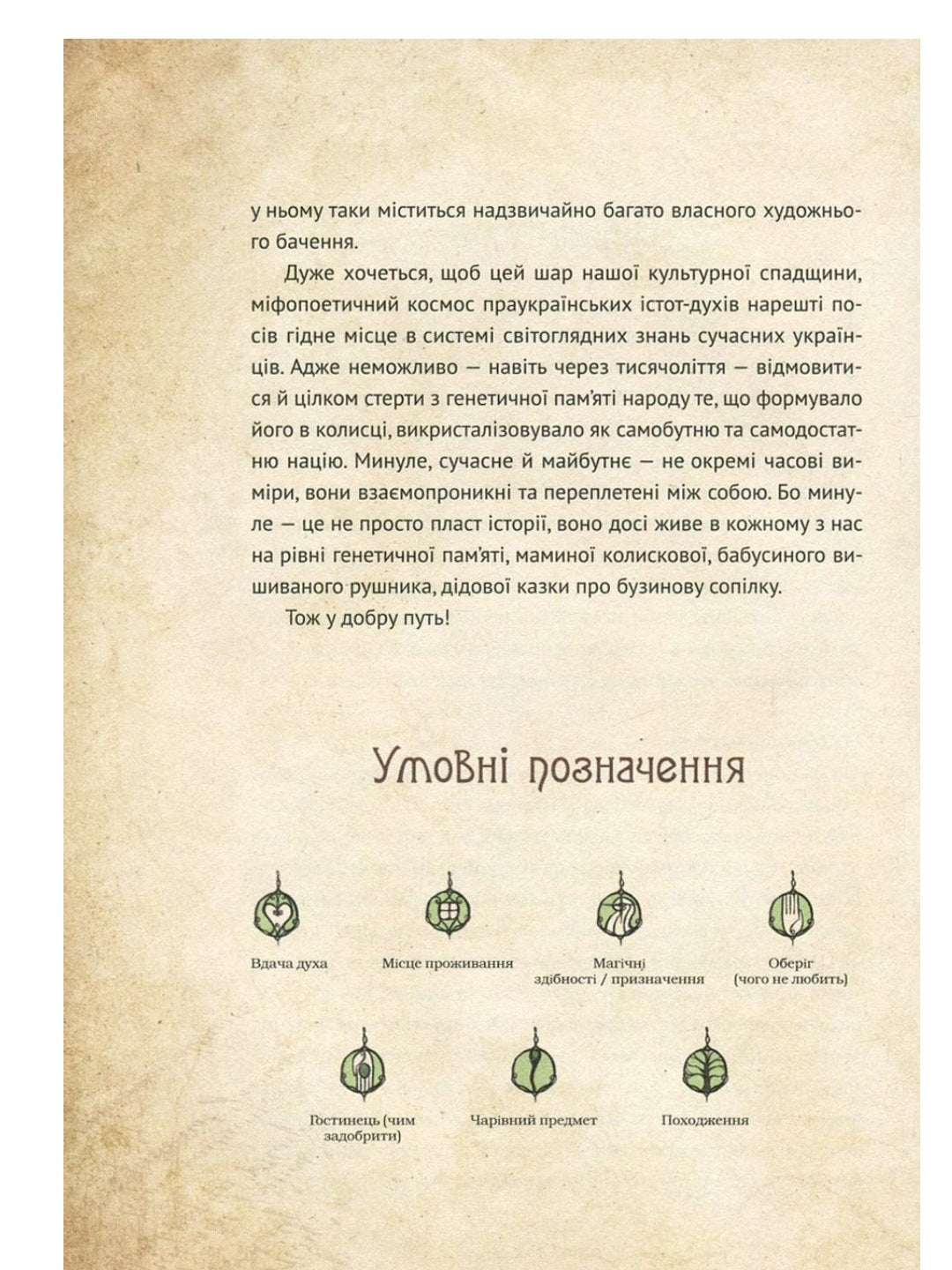 у ньому таки міститься надзвичайно багато власного художнього бачення.

Дуже хочеться, щоб цей шар нашої культурної спадщини, міфопоетичний космос праукраїнських істот-духів нарешті посів гідне місце в системі світоглядних знань сучасних українців. Адже неможливо — навіть через тисячоліття — відмовитися й цілком стерти з генетичної пам'яті народу те, що формувало його в колисці, викристалізовувало як самобутню та самодостатню націю. Минуле, сучасне й майбутнє — не окремі часові виміри, вони взаємопроникні та переплетені між собою. Бо минуле — це не просто пласт історії, воно досі живе в кожному з нас на рівні генетичної пам'яті, маминої колискової, бабусиного вишиваного рушника, дідової казки про бузинову сопілку.

Тож у добру путь!

Умовні позначення

Вдача духа

Місце проживання

Магічні здібності / призначення

Оберіг (чого не любить)

Гостинець (чим задобрити)

Чарівний предмет

Походження